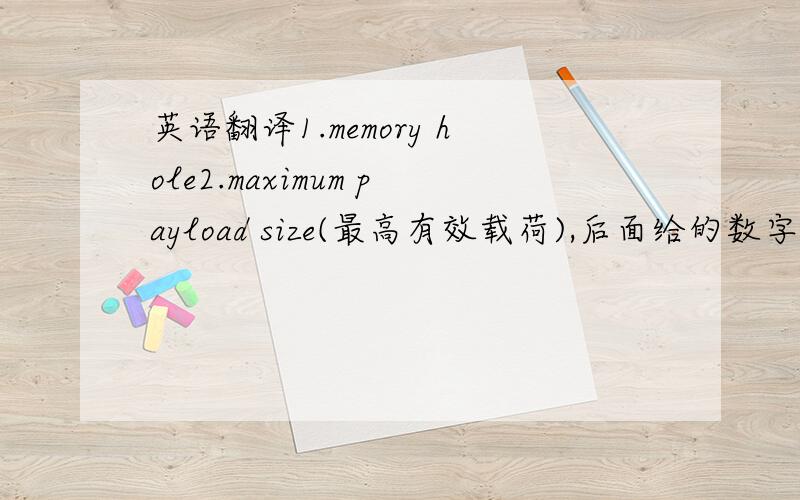 英语翻译1.memory hole2.maximum payload size(最高有效载荷),后面给的数字